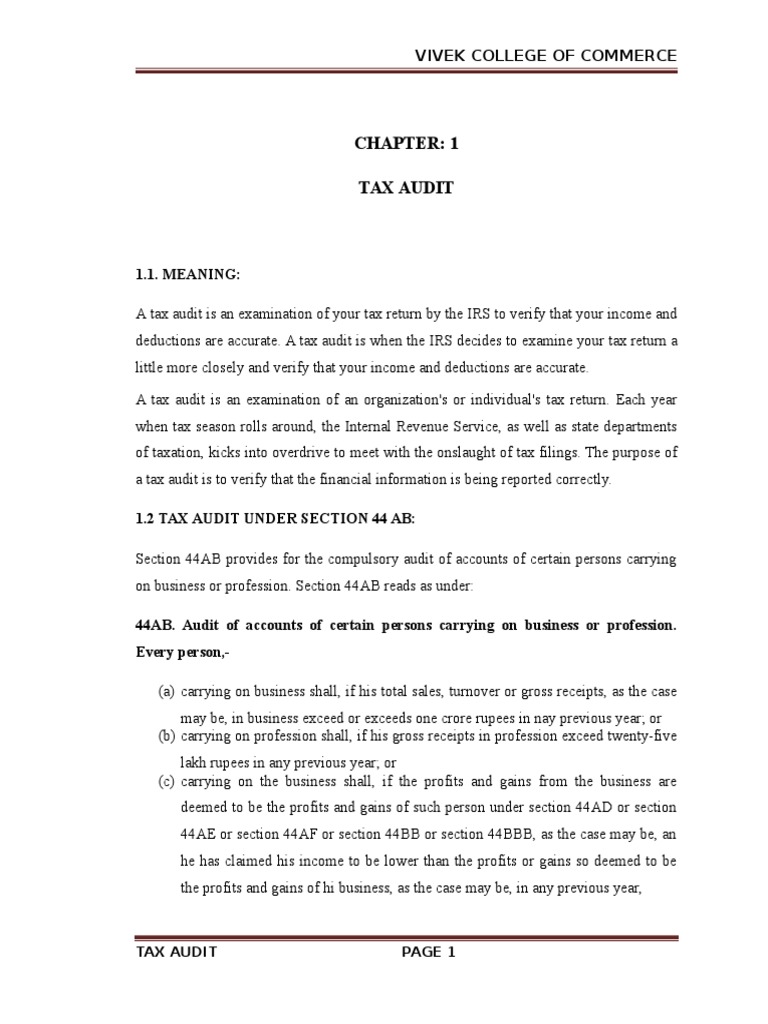 VIVEK COLLEGE OF COMMERCE

CHAPTER: 1

TAX AUDIT

1.1. MEANING:

A tax audit is an examination of your tax return by the IRS to verify that your income and deductions are accurate. A tax audit is when the IRS decides to examine your tax return a little more closely and verify that your income and deductions are accurate.

A tax audit is an examination of an organization's or individual's tax return. Each year when tax season rolls around, the Internal Revenue Service, as well as state departments of taxation, kicks into overdrive to meet with the onslaught of tax filings. The purpose of a tax audit is to verify that the financial information is being reported correctly.

1.2 TAX AUDIT UNDER SECTION 44 AB:

Section 44AB provides for the compulsory audit of accounts of certain persons carrying on business or profession. Section 44AB reads as under:

44AB. Audit of accounts of certain persons carrying on business or profession. Every person,-

(a) carrying on business shall, if his total sales, turnover or gross receipts, as the case may be, in business exceed or exceeds one crore rupees in nay previous year; or
(b) carrying on profession shall, if his gross receipts in profession exceed twenty-five lakh rupees in any previous year; or
(c) carrying on the business shall, if the profits and gains from the business are deemed to be the profits and gains of such person under section 44AD or section 44AE or section 44AF or section 44BB or section 44BBB, as the case may be, an he has claimed his income to be lower than the profits or gains so deemed to be the profits and gains of hi business, as the case may be, in any previous year,

TAX AUDIT PAGE 1